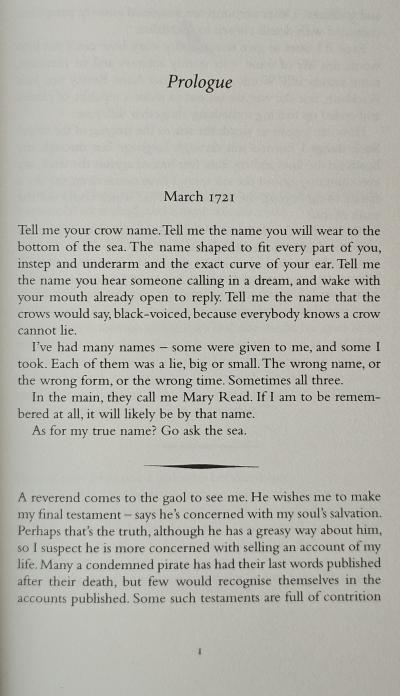 Prologue

March 1721

Tell me your crow name. Tell me the name you will wear to the bottom of the sea. The name shaped to fit every part of you, instep and underarm and the exact curve of your ear. Tell me the name you hear someone calling in a dream, and wake with your mouth already open to reply. Tell me the name that the crows would say, black-voiced, because everybody knows a crow cannot lie.

I've had many names – some were given to me, and some I took. Each of them was a lie, big or small. The wrong name, or the wrong form, or the wrong time. Sometimes all three.

In the main, they call me Mary Read. If I am to be remembered at all, it will likely be by that name.

As for my true name? Go ask the sea.

A reverend comes to the gaol to see me. He wishes me to make my final testament – says he's concerned with my soul's salvation. Perhaps that's the truth, although he has a greasy way about him, so I suspect he is more concerned with selling an account of my life. Many a condemned pirate has had their last words published after their death, but few would recognise themselves in the accounts published. Some such testaments are full of contrition

1